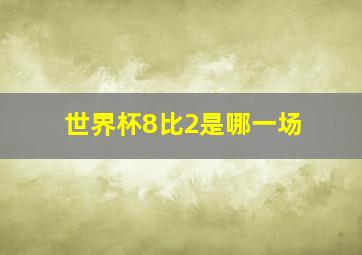 世界杯8比2是哪一场